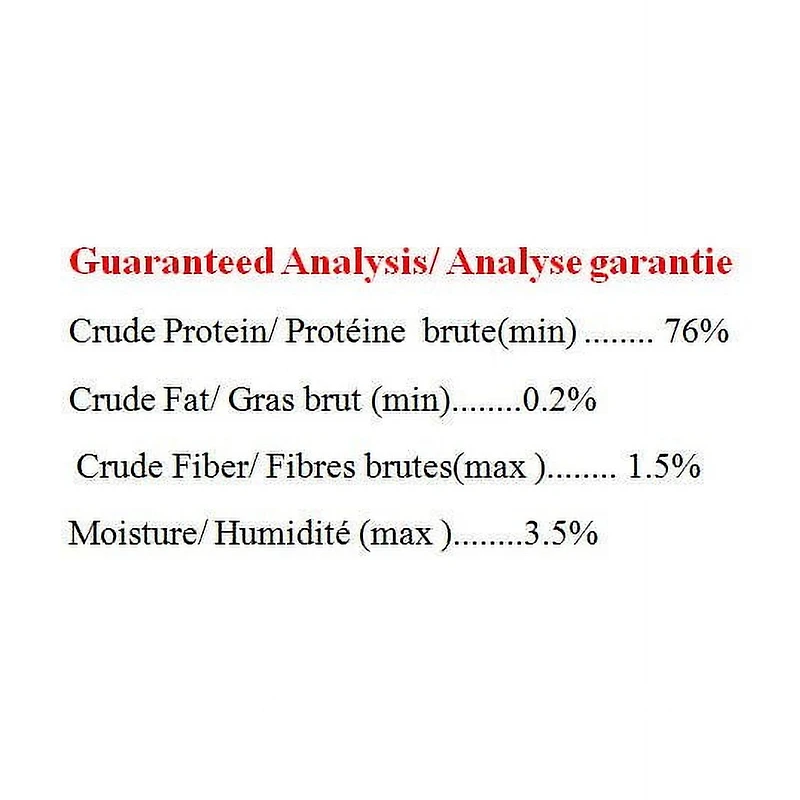 Guaranteed Analysis/ Analyse garantie

Crude Protein/ Protéine brute(min) 76%

Crude Fat/ Gras brut (min) 0.2%

Crude Fiber/ Fibres brutes(max ) 1.5%

Moisture/ Humidité (max ) 3.5%